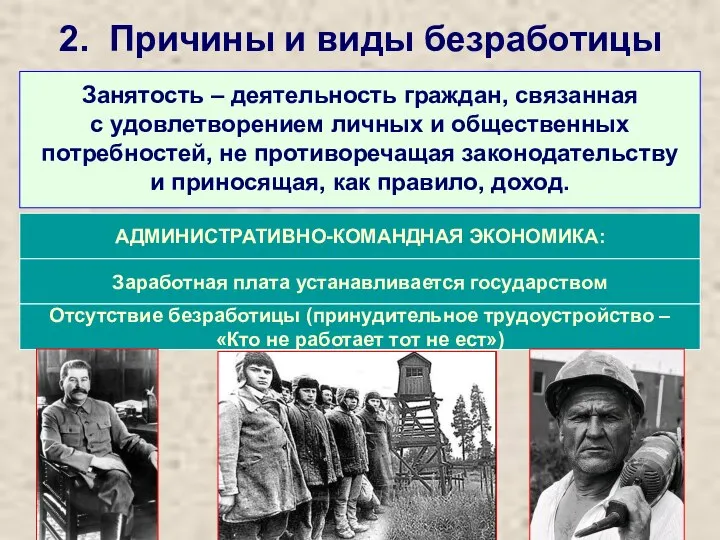 2. Причины и виды безработицы

Занятость – деятельность граждан, связанная с удовлетворением личных и общественных потребностей, не противоречащая законодательству и приносящая, как правило, доход.

АДМИНИСТРАТИВНО-КОМАНДНАЯ ЭКОНОМИКА:

Заработная плата устанавливается государством

Отсутствие безработицы (принудительное трудоустройство – «Кто не работает тот не ест»)